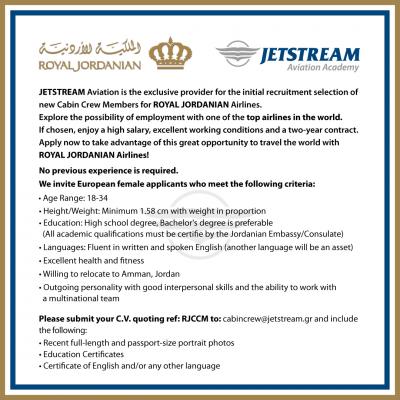 الملكية الأردنية
ROYAL JORDANIAN

JETSTREAM
Aviation Academy

JETSTREAM Aviation is the exclusive provider for the initial recruitment selection of new Cabin Crew Members for ROYAL JORDANIAN Airlines.
Explore the possibility of employment with one of the top airlines in the world.
If chosen, enjoy a high salary, excellent working conditions and a two-year contract.
Apply now to take advantage of this great opportunity to travel the world with ROYAL JORDANIAN Airlines!

No previous experience is required.
We invite European female applicants who meet the following criteria:
• Age Range: 18-34
• Height/Weight: Minimum 1.58 cm with weight in proportion
• Education: High school degree, Bachelor's degree is preferable (All academic qualifications must be certifie by the Jordanian Embassy/Consulate)
• Languages: Fluent in written and spoken English (another language will be an asset)
• Excellent health and fitness
• Willing to relocate to Amman, Jordan
• Outgoing personality with good interpersonal skills and the ability to work with a multinational team

Please submit your C.V. quoting ref: RJCCM to: cabincrew@jetstream.gr and include the following:
• Recent full-length and passport-size portrait photos
• Education Certificates
• Certificate of English and/or any other language